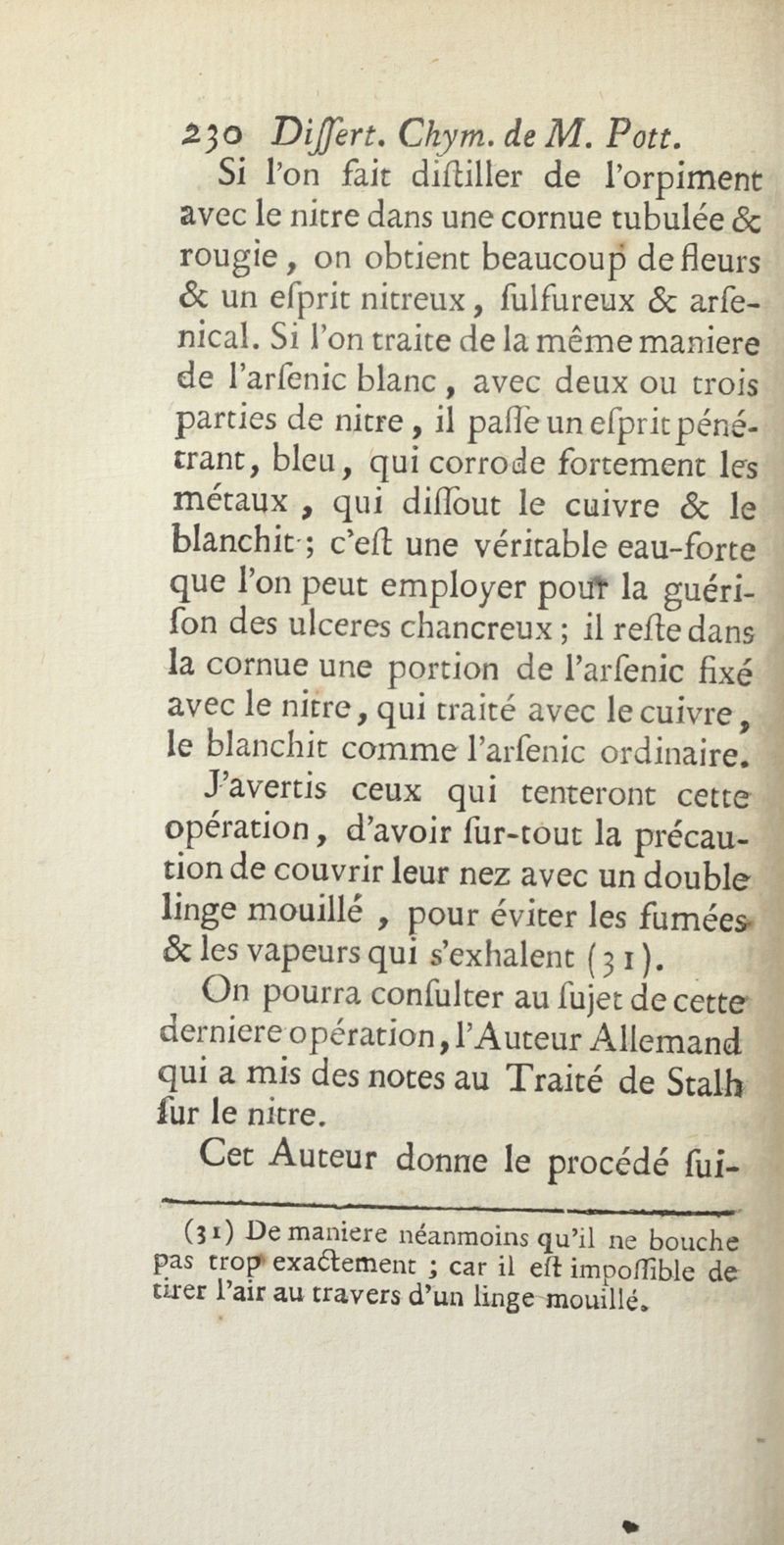 230 Differt. Chym. de M. Pott.

Si l'on fait diſtiller de l'orpiment avec le nitre dans une cornue tubulée & rougie, on obtient beaucoup de fleurs & un eſprit nitreux, ſulfureux & arſenical. Si l'on traite de la même maniere de l'arſenic blanc, avec deux ou trois parties de nitre, il paſſe un eſprit pénétrant, bleu, qui corrode fortement les métaux, qui diſſout le cuivre & le blanchit; c'eſt une véritable eau-forte que l'on peut employer pour la guériſon des ulceres chancreux; il reſte dans la cornue une portion de l'arſenic fixé avec le nitre, qui traité avec le cuivre, le blanchit comme l'arſenic ordinaire.

J'avertis ceux qui tenteront cette opération, d'avoir ſur-tout la précaution de couvrir leur nez avec un double linge mouillé, pour éviter les fumées & les vapeurs qui s'exhalent (31).

On pourra conſulter au ſujet de cette derniere opération, l'Auteur Allemand qui a mis des notes au Traité de Stalh ſur le nitre.

Cet Auteur donne le procédé ſui-

(31) De maniere néanmoins qu'il ne bouche pas trop exactement; car il eſt impoſſible de tirer l'air au travers d'un linge mouillé.